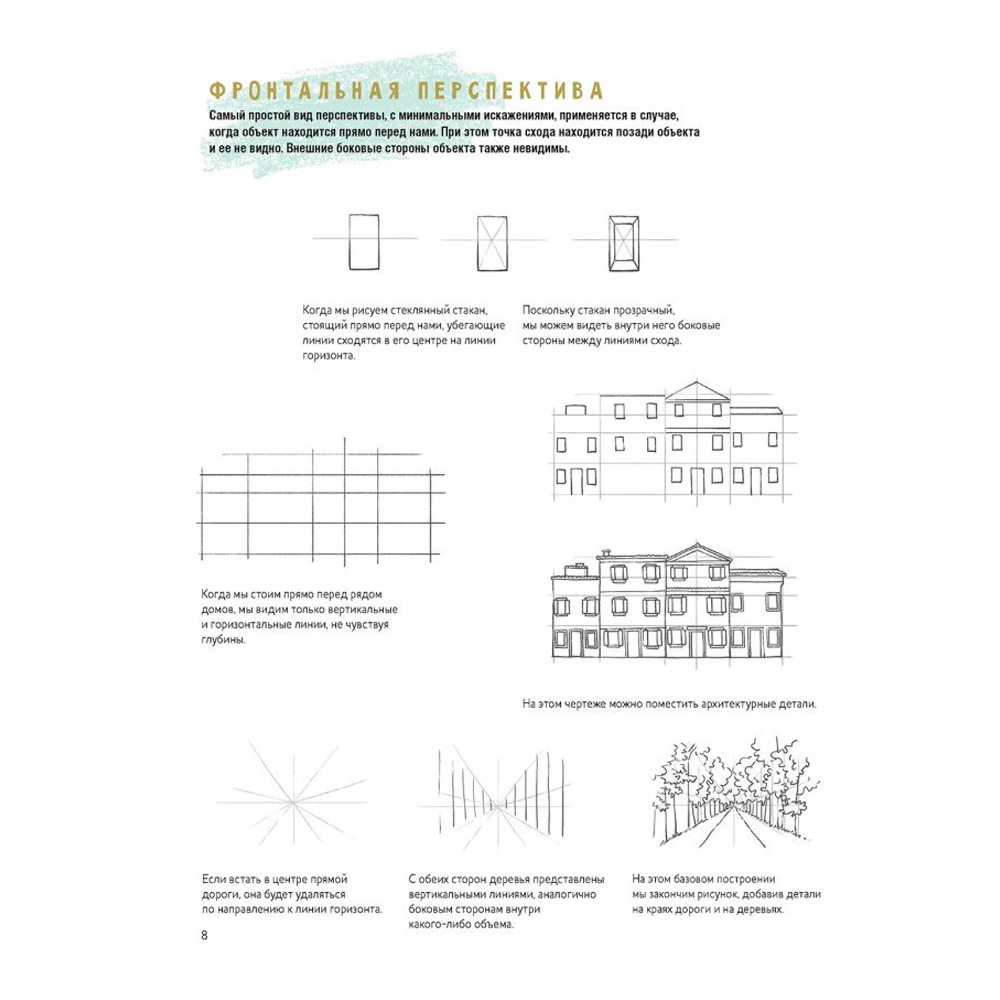 ФРОНТАЛЬНАЯ ПЕРСПЕКТИВА

Самый простой вид перспективы, с минимальными искажениями, применяется в случае, когда объект находится прямо перед нами. При этом точка схода находится позади объекта и ее не видно. Внешние боковые стороны объекта также невидимы.

Когда мы рисуем стеклянный стакан, стоящий прямо перед нами, убегающие линии сходятся в его центре на линии горизонта.

Поскольку стакан прозрачный, мы можем видеть внутри него боковые стороны между линиями схода.

Когда мы стоим прямо перед рядом домов, мы видим только вертикальные и горизонтальные линии, не чувствуя глубины.

На этом чертеже можно поместить архитектурные детали.

Если встать в центре прямой дороги, она будет удаляться по направлению к линии горизонта.

С обеих сторон деревья представлены вертикальными линиями, аналогично боковым сторонам внутри какого-либо объема.

На этом базовом построении мы закончим рисунок, добавив детали на краях дороги и на деревьях.

8